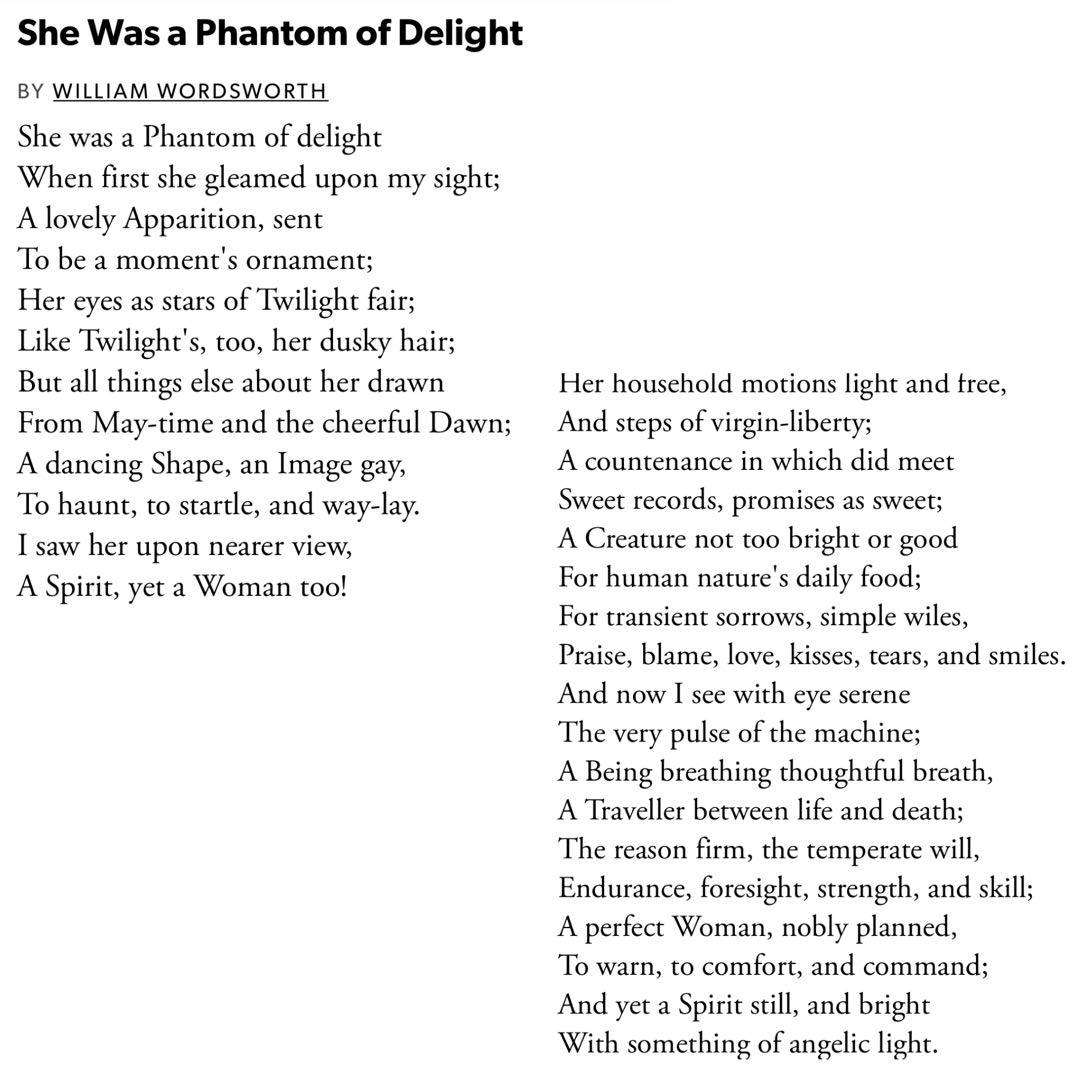 She Was a Phantom of Delight

BY WILLIAM WORDSWORTH

She was a Phantom of delight
When first she gleamed upon my sight;
A lovely Apparition, sent
To be a moment's ornament;
Her eyes as stars of Twilight fair;
Like Twilight's, too, her dusky hair;
But all things else about her drawn
From May-time and the cheerful Dawn;
A dancing Shape, an Image gay,
To haunt, to startle, and way-lay.
I saw her upon nearer view,
A Spirit, yet a Woman too!

Her household motions light and free,
And steps of virgin-liberty;
A countenance in which did meet
Sweet records, promises as sweet;
A Creature not too bright or good
For human nature's daily food;
For transient sorrows, simple wiles,
Praise, blame, love, kisses, tears, and smiles.
And now I see with eye serene
The very pulse of the machine;
A Being breathing thoughtful breath,
A Traveller between life and death;
The reason firm, the temperate will,
Endurance, foresight, strength, and skill;
A perfect Woman, nobly planned,
To warn, to comfort, and command;
And yet a Spirit still, and bright
With something of angelic light.